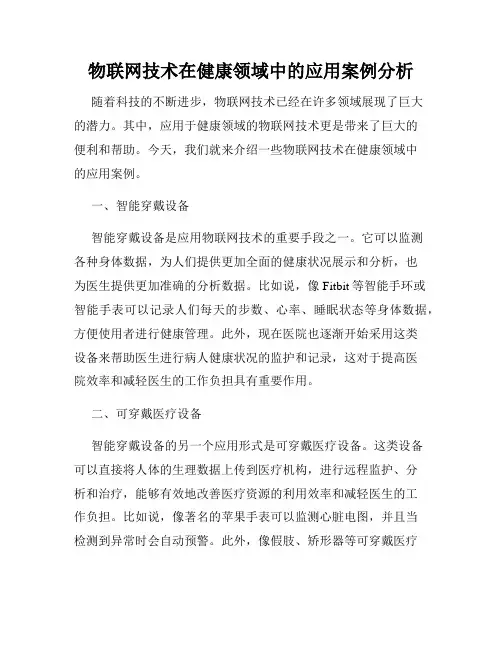 物联网技术在健康领域中的应用案例分析

随着科技的不断进步，物联网技术已经在许多领域展现了巨大的潜力。其中，应用于健康领域的物联网技术更是带来了巨大的便利和帮助。今天，我们就来介绍一些物联网技术在健康领域中的应用案例。

一、智能穿戴设备

智能穿戴设备是应用物联网技术的重要手段之一。它可以监测各种身体数据，为人们提供更加全面的健康状况展示和分析，也为医生提供更加准确的分析数据。比如说，像 Fitbit 等智能手环或智能手表可以记录人们每天的步数、心率、睡眠状态等身体数据，方便使用者进行健康管理。此外，现在医院也逐渐开始采用这类设备来帮助医生进行病人健康状况的监护和记录，这对于提高医院效率和减轻医生的工作负担具有重要作用。

二、可穿戴医疗设备

智能穿戴设备的另一个应用形式是可穿戴医疗设备。这类设备可以直接将人体的生理数据上传到医疗机构，进行远程监护、分析和治疗，能够有效地改善医疗资源的利用效率和减轻医生的工作负担。比如说，像著名的苹果手表可以监测心脏电图，并且当检测到异常时会自动预警。此外，像假肢、矫形器等可穿戴医疗